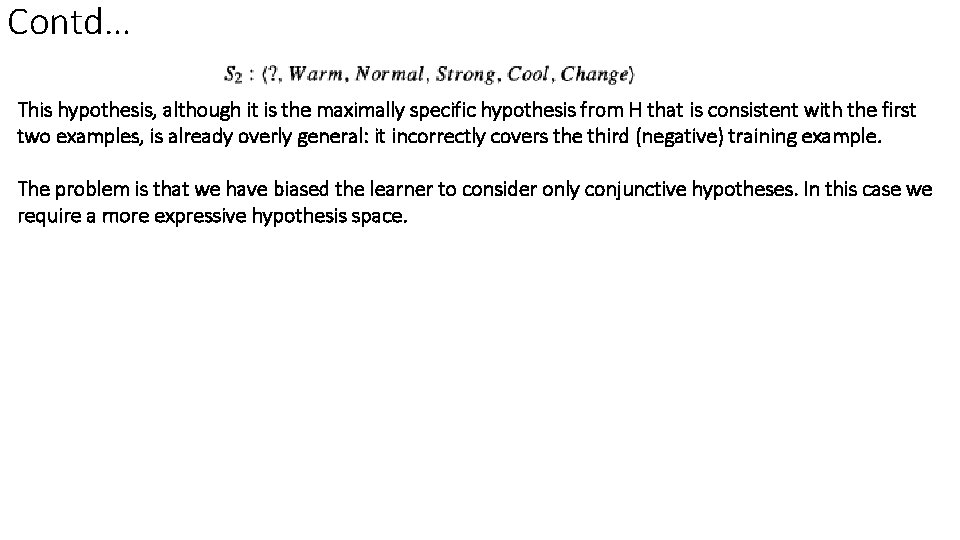 Contd…

$S_2 : \langle ?, Warm, Normal, Strong, Cool, Change \rangle$

This hypothesis, although it is the maximally specific hypothesis from H that is consistent with the first two examples, is already overly general: it incorrectly covers the third (negative) training example.

The problem is that we have biased the learner to consider only conjunctive hypotheses. In this case we require a more expressive hypothesis space.